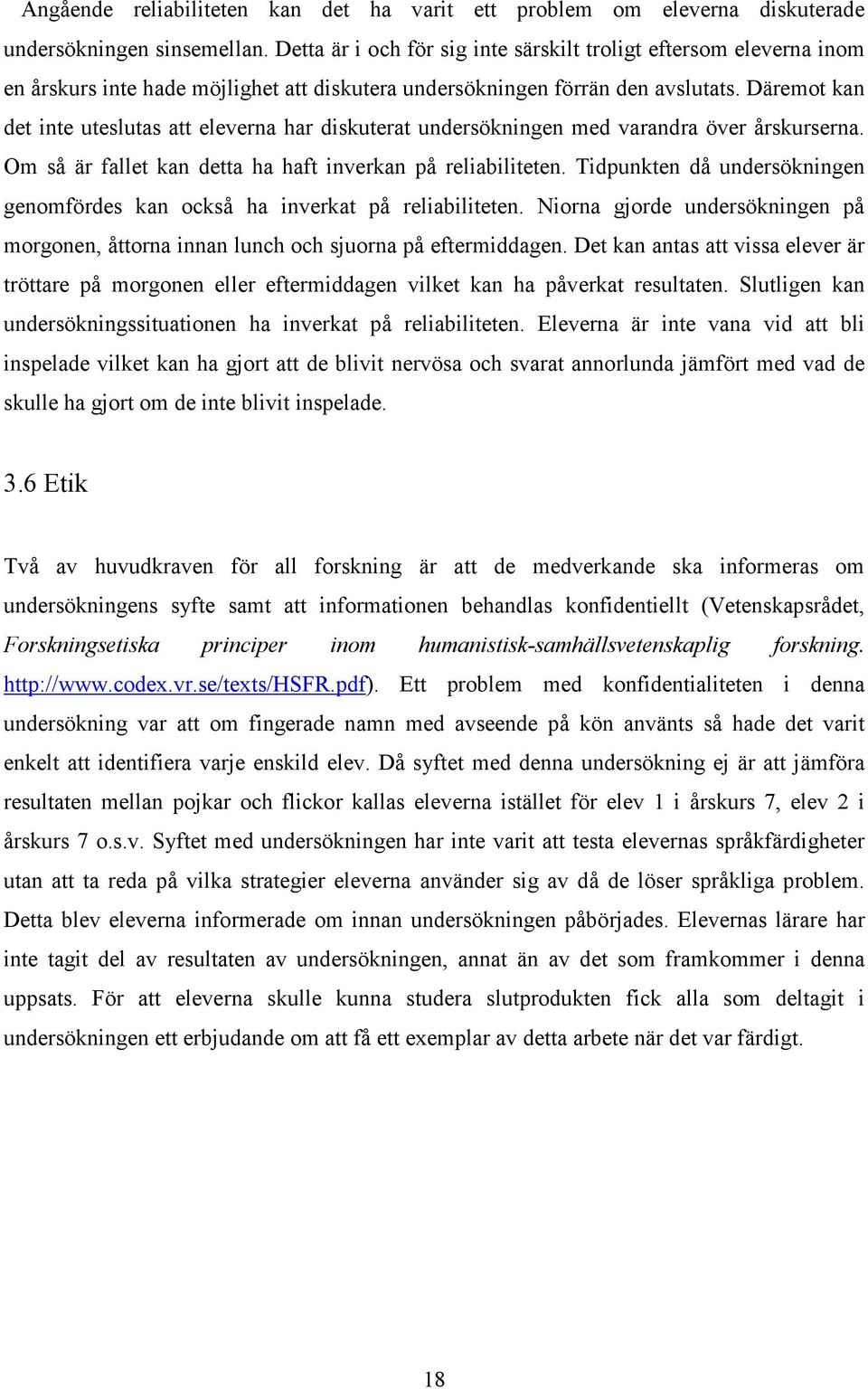 Angående reliabiliteten kan det ha varit ett problem om eleverna diskuterade undersökningen sinsemellan. Detta är i och för sig inte särskilt troligt eftersom eleverna inom en årskurs inte hade möjlighet att diskutera undersökningen förrän den avslutats. Däremot kan det inte uteslutas att eleverna har diskuterat undersökningen med varandra över årskurserna. Om så är fallet kan detta ha haft inverkan på reliabiliteten. Tidpunkten då undersökningen genomfördes kan också ha inverkat på reliabiliteten. Niorna gjorde undersökningen på morgonen, åttorna innan lunch och sjuorna på eftermiddagen. Det kan antas att vissa elever är tröttare på morgonen eller eftermiddagen vilket kan ha påverkat resultaten. Slutligen kan undersökningssituationen ha inverkat på reliabiliteten. Eleverna är inte vana vid att bli inspelade vilket kan ha gjort att de blivit nervösa och svarat annorlunda jämfört med vad de skulle ha gjort om de inte blivit inspelade.

3.6 Etik

Två av huvudkraven för all forskning är att de medverkande ska informeras om undersökningens syfte samt att informationen behandlas konfidentiellt (Vetenskapsrådet, Forskningsetiska principer inom humanistisk-samhällsvetenskaplig forskning. http://www.codex.vr.se/texts/HSFR.pdf). Ett problem med konfidentialiteten i denna undersökning var att om fingerade namn med avseende på kön använts så hade det varit enkelt att identifiera varje enskild elev. Då syftet med denna undersökning ej är att jämföra resultaten mellan pojkar och flickor kallas eleverna istället för elev 1 i årskurs 7, elev 2 i årskurs 7 o.s.v. Syftet med undersökningen har inte varit att testa elevernas språkfärdigheter utan att ta reda på vilka strategier eleverna använder sig av då de löser språkliga problem. Detta blev eleverna informerade om innan undersökningen påbörjades. Elevernas lärare har inte tagit del av resultaten av undersökningen, annat än av det som framkommer i denna uppsats. För att eleverna skulle kunna studera slutprodukten fick alla som deltagit i undersökningen ett erbjudande om att få ett exemplar av detta arbete när det var färdigt.

18